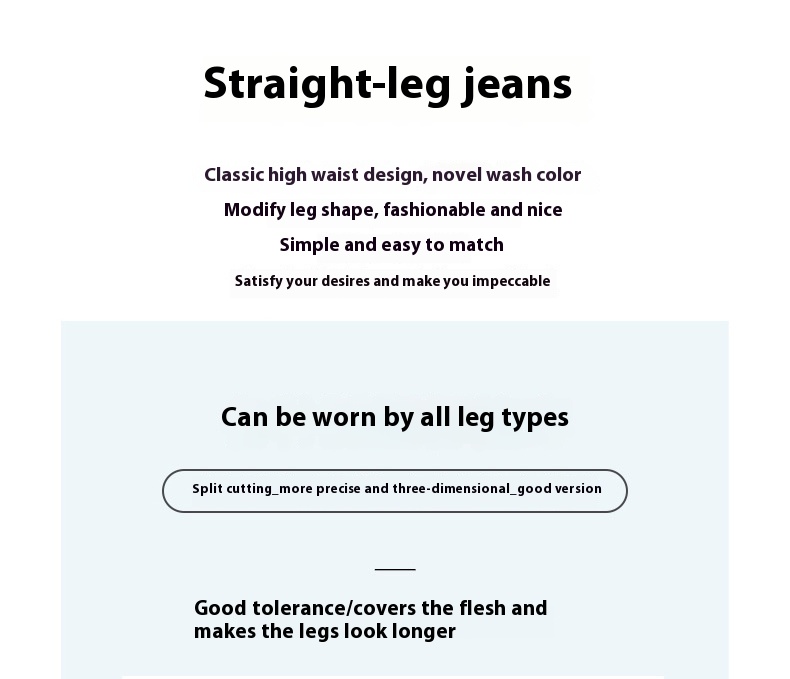 Straight-leg jeans

Classic high waist design, novel wash color

Modify leg shape, fashionable and nice

Simple and easy to match

Satisfy your desires and make you impeccable

Can be worn by all leg types

Split cutting_more precise and three-dimensional_good version

Good tolerance/covers the flesh and makes the legs look longer